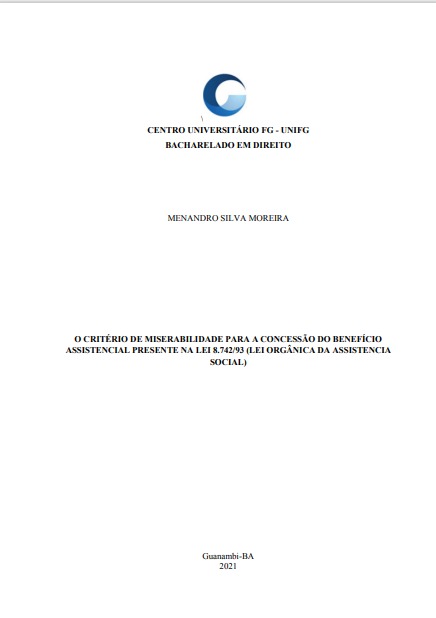 CENTRO UNIVERSITÁRIO FG - UNIFG
BACHARELADO EM DIREITO

MENANDRO SILVA MOREIRA

O CRITÉRIO DE MISERABILIDADE PARA A CONCESSÃO DO BENEFÍCIO ASSISTENCIAL PRESENTE NA LEI 8.742/93 (LEI ORGÂNICA DA ASSISTENCIA SOCIAL)

Guanambi-BA
2021